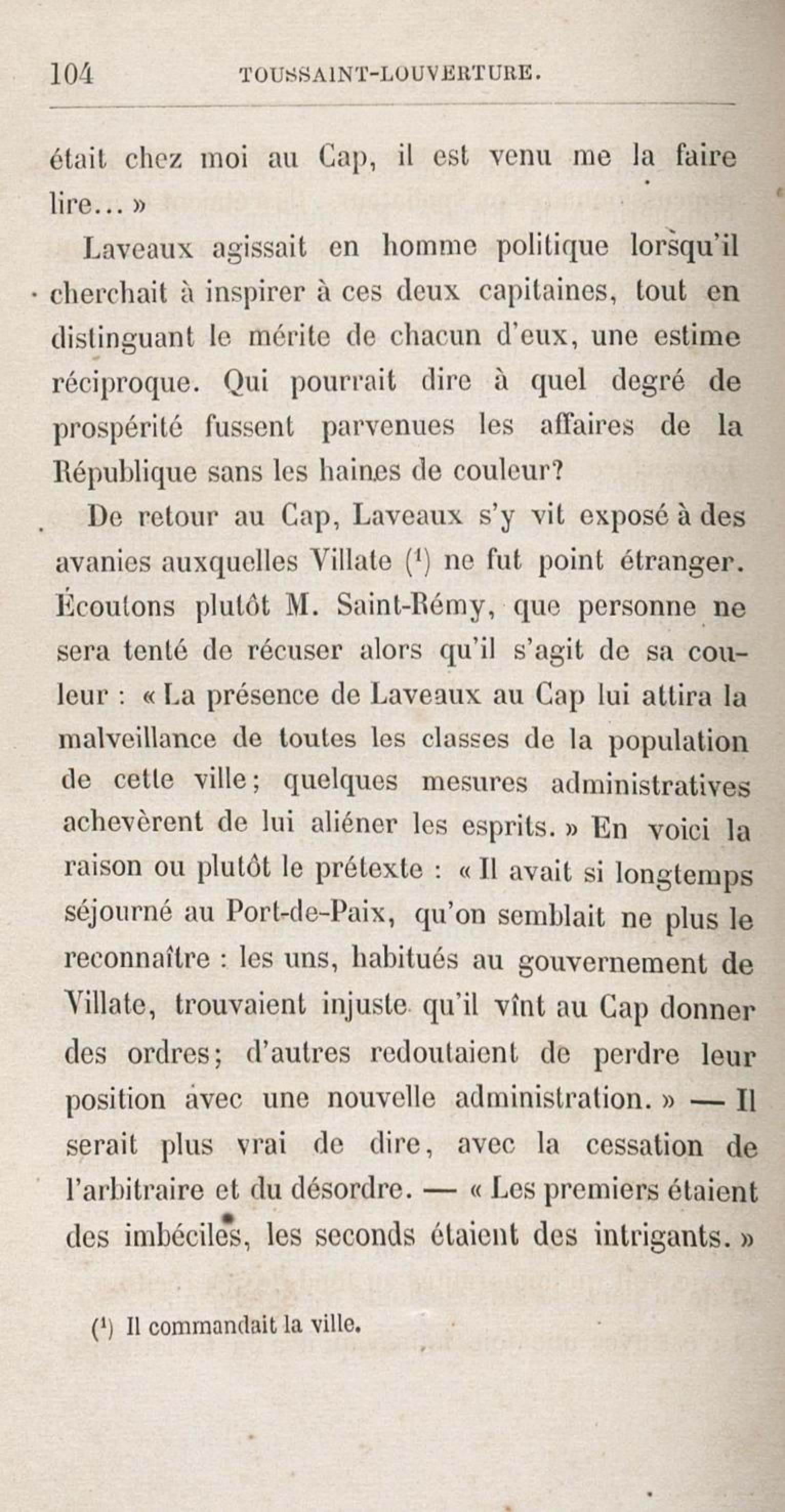 104 TOUSSAINT-LOUVERTURE.

était chez moi au Cap, il est venu me la faire lire... »

Laveaux agissait en homme politique lorsqu'il cherchait à inspirer à ces deux capitaines, tout en distinguant le mérite de chacun d'eux, une estime réciproque. Qui pourrait dire à quel degré de prospérité fussent parvenues les affaires de la République sans les haines de couleur?

De retour au Cap, Laveaux s'y vit exposé à des avanies auxquelles Villate ($^1$) ne fut point étranger. Écoutons plutôt M. Saint-Rémy, que personne ne sera tenté de récuser alors qu'il s'agit de sa couleur : « La présence de Laveaux au Cap lui attira la malveillance de toutes les classes de la population de cette ville; quelques mesures administratives achevèrent de lui aliéner les esprits. » En voici la raison ou plutôt le prétexte : « Il avait si longtemps séjourné au Port-de-Paix, qu'on semblait ne plus le reconnaître : les uns, habitués au gouvernement de Villate, trouvaient injuste qu'il vînt au Cap donner des ordres; d'autres redoutaient de perdre leur position avec une nouvelle administration. » — Il serait plus vrai de dire, avec la cessation de l'arbitraire et du désordre. — « Les premiers étaient des imbéciles, les seconds étaient des intrigants. »

($^1$) Il commandait la ville.